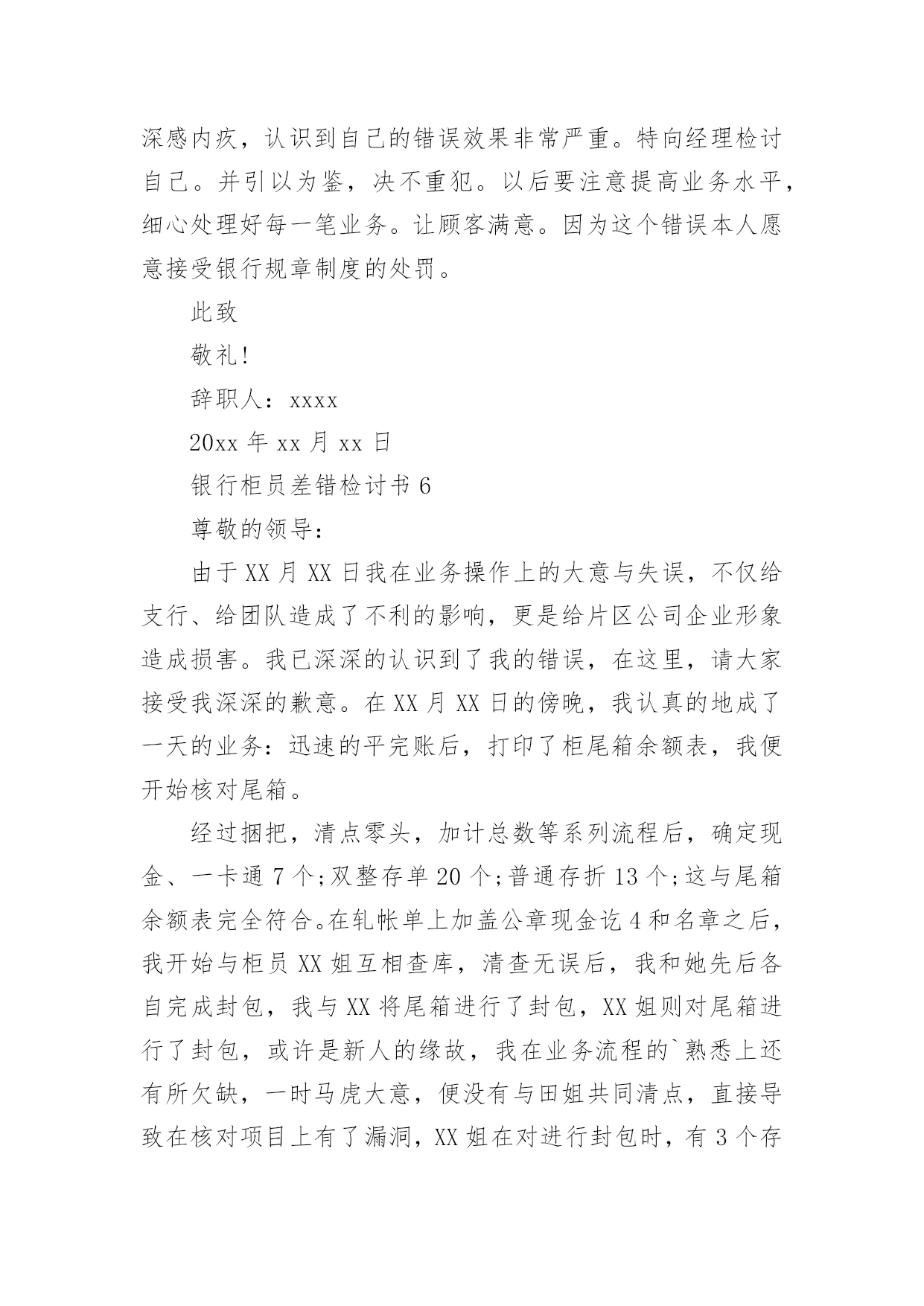 深感内疚，认识到自己的错误效果非常严重。特向经理检讨自己。并引以为鉴，决不重犯。以后要注意提高业务水平，细心处理好每一笔业务。让顾客满意。因为这个错误本人愿意接受银行规章制度的处罚。

此致

敬礼!

辞职人：xxxx

20xx 年 xx 月 xx 日

银行柜员差错检讨书 6

尊敬的领导：

由于 XX 月 XX 日我在业务操作上的大意与失误，不仅给支行、给团队造成了不利的影响，更是给片区公司企业形象造成损害。我已深深的认识到了我的错误，在这里，请大家接受我深深的歉意。在 XX 月 XX 日的傍晚，我认真的地成了一天的业务：迅速的平完账后，打印了柜尾箱余额表，我便开始核对尾箱。

经过捆把，清点零头，加计总数等系列流程后，确定现金、一卡通 7 个;双整存单 20 个;普通存折 13 个;这与尾箱余额表完全符合。在轧帐单上加盖公章现金讫 4 和名章之后，我开始与柜员 XX 姐互相查库，清查无误后，我和她先后各自完成封包，我与 XX 将尾箱进行了封包，XX 姐则对尾箱进行了封包，或许是新人的缘故，我在业务流程的`熟悉上还有所欠缺，一时马虎大意，便没有与田姐共同清点，直接导致在核对项目上有了漏洞，XX 姐在对进行封包时，有 3 个存